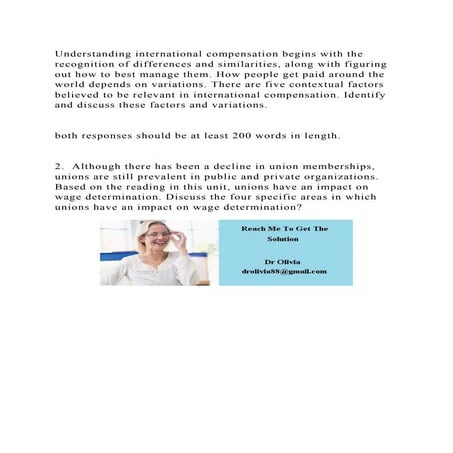 Understanding international compensation begins with the recognition of differences and similarities, along with figuring out how to best manage them. How people get paid around the world depends on variations. There are five contextual factors believed to be relevant in international compensation. Identify and discuss these factors and variations.

both responses should be at least 200 words in length.

2. Although there has been a decline in union memberships, unions are still prevalent in public and private organizations. Based on the reading in this unit, unions have an impact on wage determination. Discuss the four specific areas in which unions have an impact on wage determination?

Reach Me To Get The Solution

Dr Olivia
drolivia88@gmail.com